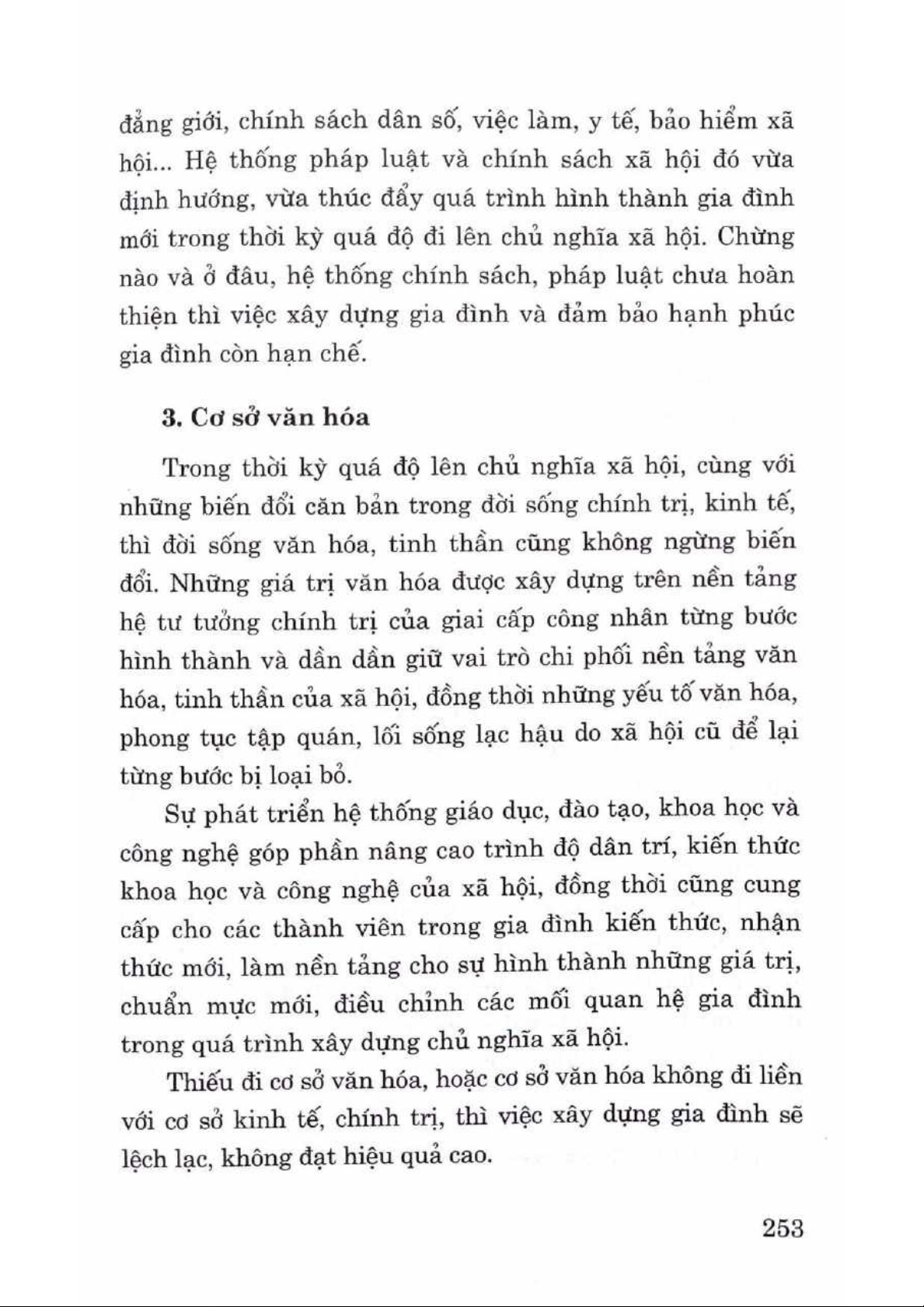 đẳng giới, chính sách dân số, việc làm, y tế, bảo hiểm xã hội... Hệ thống pháp luật và chính sách xã hội đó vừa định hướng, vừa thúc đẩy quá trình hình thành gia đình mới trong thời kỳ quá độ đi lên chủ nghĩa xã hội. Chừng nào và ở đâu, hệ thống chính sách, pháp luật chưa hoàn thiện thì việc xây dựng gia đình và đảm bảo hạnh phúc gia đình còn hạn chế.

3. Cơ sở văn hóa

Trong thời kỳ quá độ lên chủ nghĩa xã hội, cùng với những biến đổi căn bản trong đời sống chính trị, kinh tế, thì đời sống văn hóa, tinh thần cũng không ngừng biến đổi. Những giá trị văn hóa được xây dựng trên nền tảng hệ tư tưởng chính trị của giai cấp công nhân từng bước hình thành và dần dần giữ vai trò chi phối nền tảng văn hóa, tinh thần của xã hội, đồng thời những yếu tố văn hóa, phong tục tập quán, lối sống lạc hậu do xã hội cũ để lại từng bước bị loại bỏ.

Sự phát triển hệ thống giáo dục, đào tạo, khoa học và công nghệ góp phần nâng cao trình độ dân trí, kiến thức khoa học và công nghệ của xã hội, đồng thời cũng cung cấp cho các thành viên trong gia đình kiến thức, nhận thức mới, làm nền tảng cho sự hình thành những giá trị, chuẩn mực mới, điều chỉnh các mối quan hệ gia đình trong quá trình xây dựng chủ nghĩa xã hội.

Thiếu đi cơ sở văn hóa, hoặc cơ sở văn hóa không đi liền với cơ sở kinh tế, chính trị, thì việc xây dựng gia đình sẽ lệch lạc, không đạt hiệu quả cao.

253